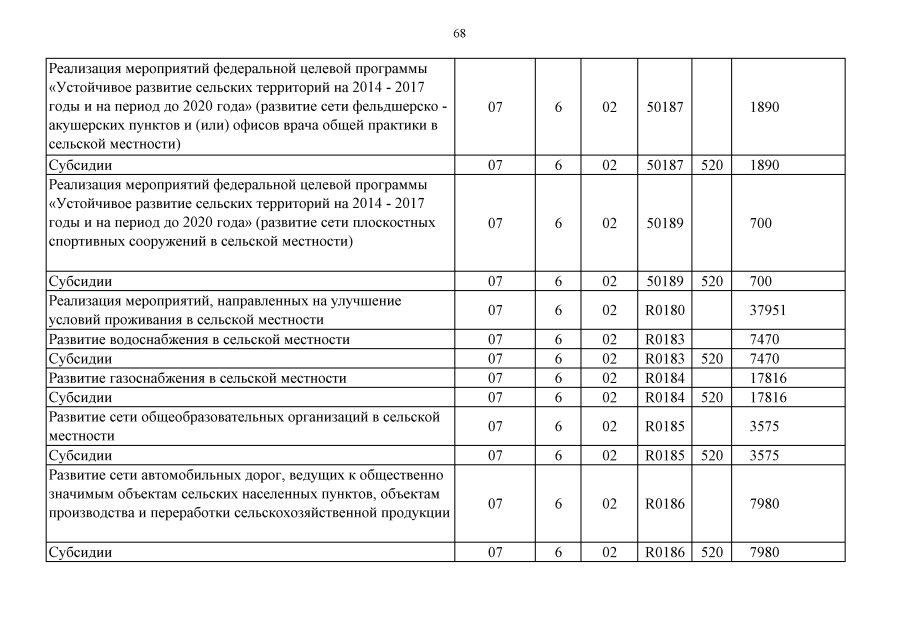 68

| | | | | | | |
|---|---|---|---|---|---|---|
| Реализация мероприятий федеральной целевой программы «Устойчивое развитие сельских территорий на 2014 - 2017 годы и на период до 2020 года» (развитие сети фельдшерско - акушерских пунктов и (или) офисов врача общей практики в сельской местности) | 07 | 6 | 02 | 50187 | | 1890 |
| Субсидии | 07 | 6 | 02 | 50187 | 520 | 1890 |
| Реализация мероприятий федеральной целевой программы «Устойчивое развитие сельских территорий на 2014 - 2017 годы и на период до 2020 года» (развитие сети плоскостных спортивных сооружений в сельской местности) | 07 | 6 | 02 | 50189 | | 700 |
| Субсидии | 07 | 6 | 02 | 50189 | 520 | 700 |
| Реализация мероприятий, направленных на улучшение условий проживания в сельской местности | 07 | 6 | 02 | R0180 | | 37951 |
| Развитие водоснабжения в сельской местности | 07 | 6 | 02 | R0183 | | 7470 |
| Субсидии | 07 | 6 | 02 | R0183 | 520 | 7470 |
| Развитие газоснабжения в сельской местности | 07 | 6 | 02 | R0184 | | 17816 |
| Субсидии | 07 | 6 | 02 | R0184 | 520 | 17816 |
| Развитие сети общеобразовательных организаций в сельской местности | 07 | 6 | 02 | R0185 | | 3575 |
| Субсидии | 07 | 6 | 02 | R0185 | 520 | 3575 |
| Развитие сети автомобильных дорог, ведущих к общественно значимым объектам сельских населенных пунктов, объектам производства и переработки сельскохозяйственной продукции | 07 | 6 | 02 | R0186 | | 7980 |
| Субсидии | 07 | 6 | 02 | R0186 | 520 | 7980 |